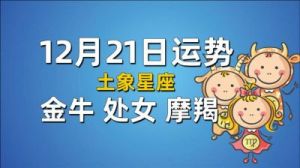 12月21日运势
土象星座
金牛 处女 摩羯